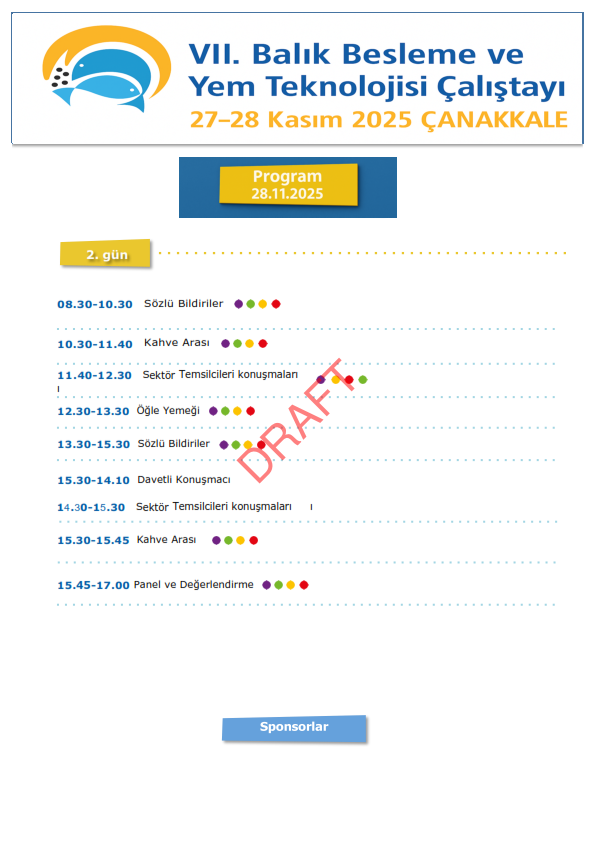 VII. Balık Besleme ve Yem Teknolojisi Çalıştayı
27–28 Kasım 2025 ÇANAKKALE

Program
28.11.2025

2. gün

08.30-10.30 Sözlü Bildiriler

10.30-11.40 Kahve Arası

11.40-12.30 Sektör Temsilcileri konuşmaları

12.30-13.30 Öğle Yemeği

13.30-15.30 Sözlü Bildiriler

15.30-14.10 Davetli Konuşmacı

14.30-15.30 Sektör Temsilcileri konuşmaları

15.30-15.45 Kahve Arası

15.45-17.00 Panel ve Değerlendirme

DRAFT

Sponsorlar